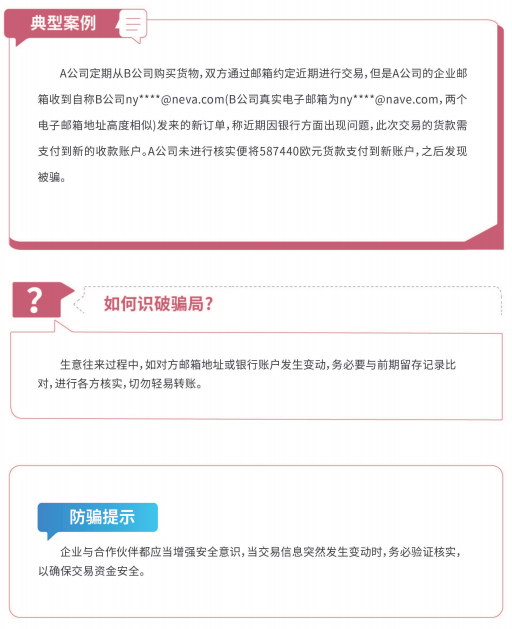 典型案例

A公司定期从B公司购买货物，双方通过邮箱约定近期进行交易，但是A公司的企业邮箱收到自称B公司ny****@neva.com(B公司真实电子邮箱为ny****@nave.com，两个电子邮箱地址高度相似)发来的新订单，称近期因银行方面出现问题，此次交易的货款需支付到新的收款账户。A公司未进行核实便将587440欧元货款支付到新账户，之后发现被骗。

?

如何识破骗局?

生意往来过程中，如对方邮箱地址或银行账户发生变动，务必要与前期留存记录比对，进行各方核实，切勿轻易转账。

防骗提示

企业与合作伙伴都应当增强安全意识，当交易信息突然发生变动时，务必验证核实，以确保交易资金安全。